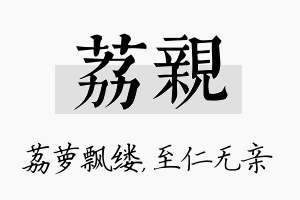 荔親

荔萝飘缕，至仁无亲